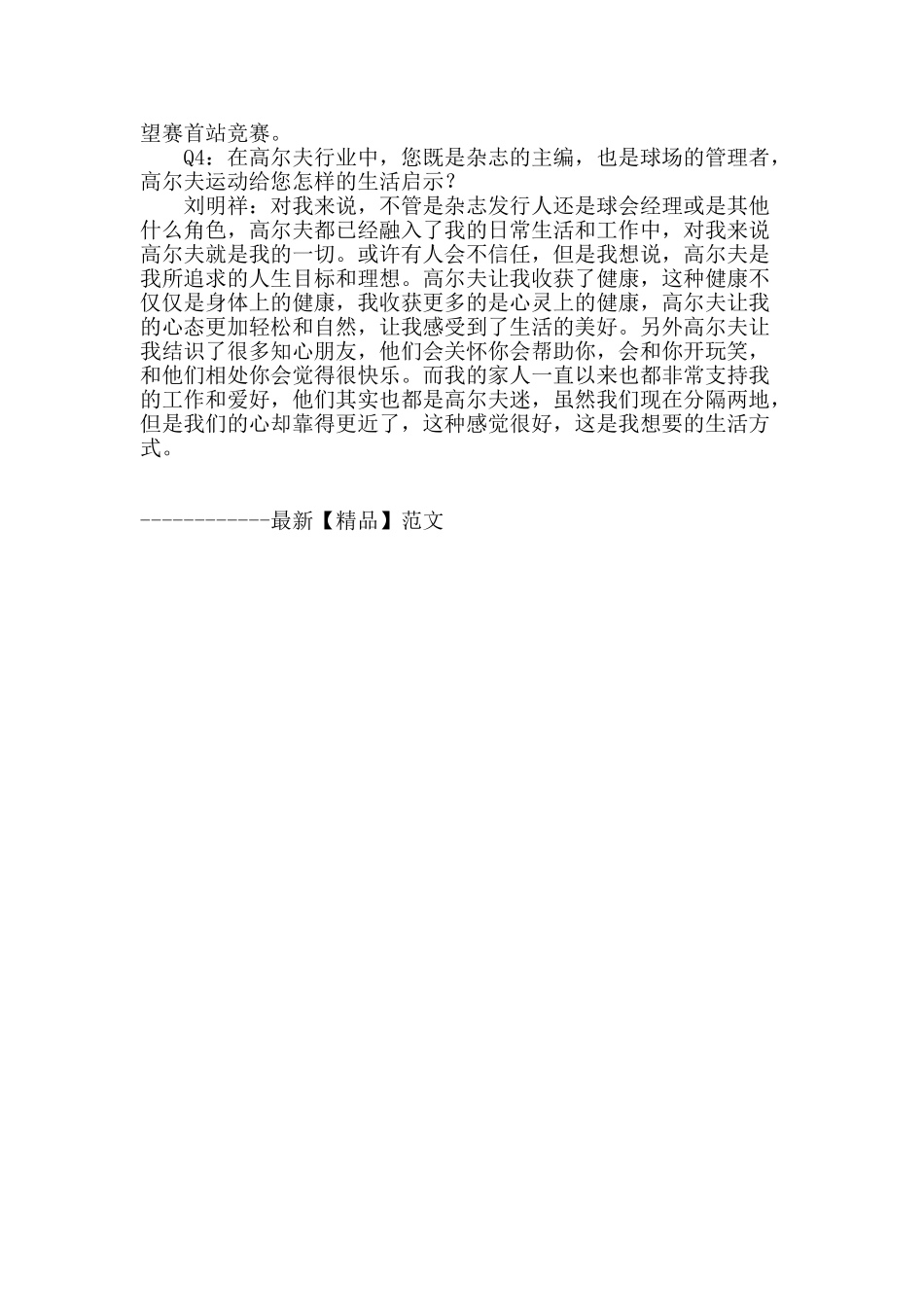 望赛首站竞赛。

Q4：在高尔夫行业中，您既是杂志的主编，也是球场的管理者，高尔夫运动给您怎样的生活启示？

刘明祥：对我来说，不管是杂志发行人还是球会经理或是其他什么角色，高尔夫都已经融入了我的日常生活和工作中，对我来说高尔夫就是我的一切。或许有人会不信任，但是我想说，高尔夫是我所追求的人生目标和理想。高尔夫让我收获了健康，这种健康不仅仅是身体上的健康，我收获更多的是心灵上的健康，高尔夫让我的心态更加轻松和自然，让我感受到了生活的美好。另外高尔夫让我结识了很多知心朋友，他们会关怀你会帮助你，会和你开玩笑，和他们相处你会觉得很快乐。而我的家人一直以来也都非常支持我的工作和爱好，他们其实也都是高尔夫迷，虽然我们现在分隔两地，但是我们的心却靠得更近了，这种感觉很好，这是我想要的生活方式。

------------最新【精品】范文